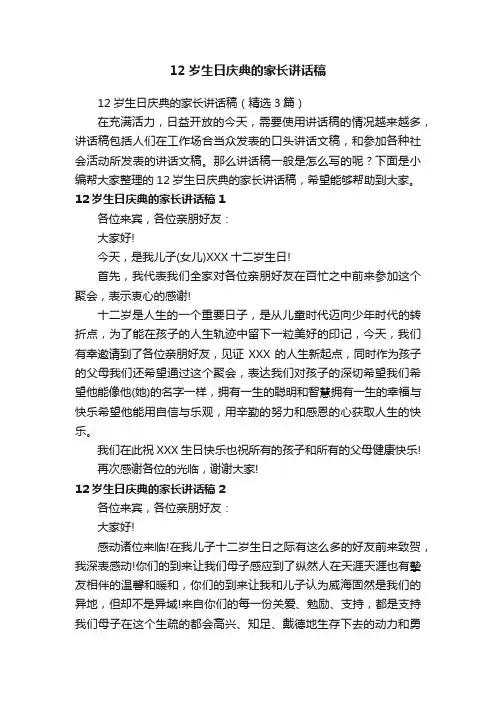 12 岁生日庆典的家长讲话稿

12 岁生日庆典的家长讲话稿（精选 3 篇）

在充满活力，日益开放的今天，需要使用讲话稿的情况越来越多，讲话稿包括人们在工作场合当众发表的口头讲话文稿，和参加各种社会活动所发表的讲话文稿。那么讲话稿一般是怎么写的呢？下面是小编帮大家整理的 12 岁生日庆典的家长讲话稿，希望能够帮助到大家。

12 岁生日庆典的家长讲话稿 1

各位来宾，各位亲朋好友：

大家好!

今天，是我儿子(女儿)XXX 十二岁生日!

首先，我代表我们全家对各位亲朋好友在百忙之中前来参加这个聚会，表示衷心的感谢!

十二岁是人生的一个重要日子，是从儿童时代迈向少年时代的转折点，为了能在孩子的人生轨迹中留下一粒美好的印记，今天，我们有幸邀请到了各位亲朋好友，见证 XXX 的人生新起点，同时作为孩子的父母我们还希望通过这个聚会，表达我们对孩子的深切希望我们希望他能像他(她)的名字一样，拥有一生的聪明和智慧拥有一生的幸福与快乐希望他能用自信与乐观，用辛勤的努力和感恩的心获取人生的快乐。

我们在此祝 XXX 生日快乐也祝所有的孩子和所有的父母健康快乐!

再次感谢各位的光临，谢谢大家!

12 岁生日庆典的家长讲话稿 2

各位来宾，各位亲朋好友：

大家好!

感动诸位来临!在我儿子十二岁生日之际有这么多的好友前来致贺，我深表感动!你们的到来让我们母子感应到了纵然人在天涯天涯也有挚友相伴的温馨和暖和，你们的到来让我和儿子认为威海固然是我们的异地，但却不是异域!来自你们的每一份关爱、勉励、支持，都是支持我们母子在这个生疏的都会高兴、知足、戴德地生存下去的动力和勇